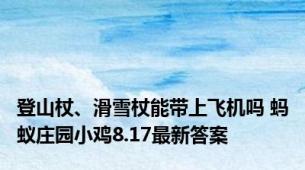 登山杖、滑雪杖能带上飞机吗 蚂蚁庄园小鸡8.17最新答案